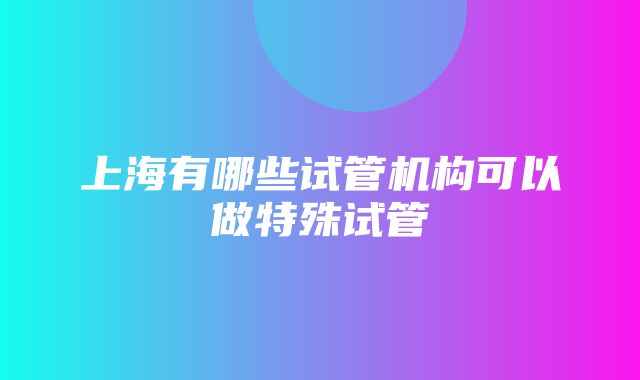 上海有哪些试管机构可以做特殊试管